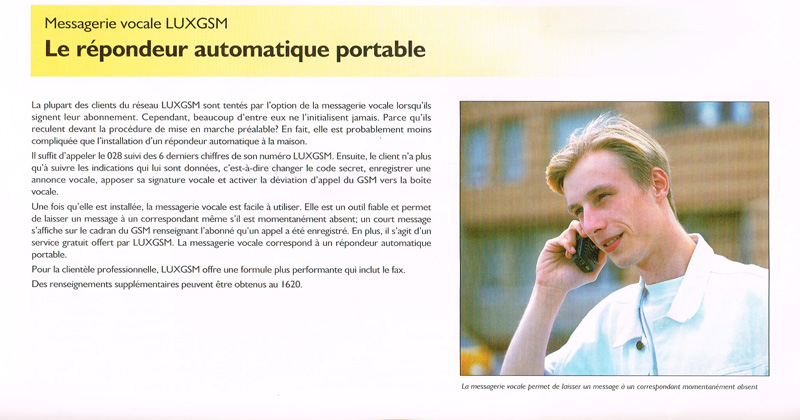 Messagerie vocale LUXGSM
Le répondeur automatique portable

La plupart des clients du réseau LUXGSM sont tentés par l'option de la messagerie vocale lorsqu'ils signent leur abonnement. Cependant, beaucoup d'entre eux ne l'initialisent jamais. Parce qu'ils reculent devant la procédure de mise en marche préalable? En fait, elle est probablement moins compliquée que l'installation d'un répondeur automatique à la maison.

Il suffit d'appeler le 028 suivi des 6 derniers chiffres de son numéro LUXGSM. Ensuite, le client n'a plus qu'à suivre les indications qui lui sont données, c'est-à-dire changer le code secret, enregistrer une annonce vocale, apposer sa signature vocale et activer la déviation d'appel du GSM vers la boîte vocale.

Une fois qu'elle est installée, la messagerie vocale est facile à utiliser. Elle est un outil fiable et permet de laisser un message à un correspondant même s'il est momentanément absent; un court message s'affiche sur le cadran du GSM renseignant l'abonné qu'un appel a été enregistré. En plus, il s'agit d'un service gratuit offert par LUXGSM. La messagerie vocale correspond à un répondeur automatique portable.

Pour la clientèle professionnelle, LUXGSM offre une formule plus performante qui inclut le fax.

Des renseignements supplémentaires peuvent être obtenus au 1620.

La messagerie vocale permet de laisser un message à un correspondant momentanément absent